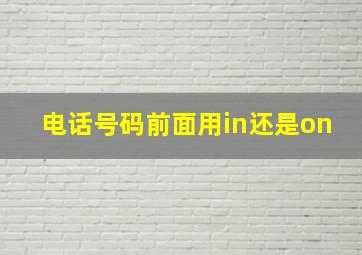 电话号码前面用in还是on